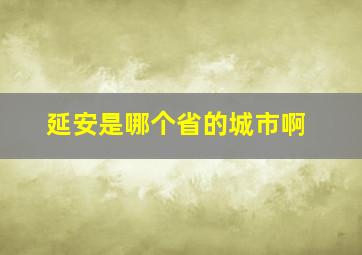 延安是哪个省的城市啊